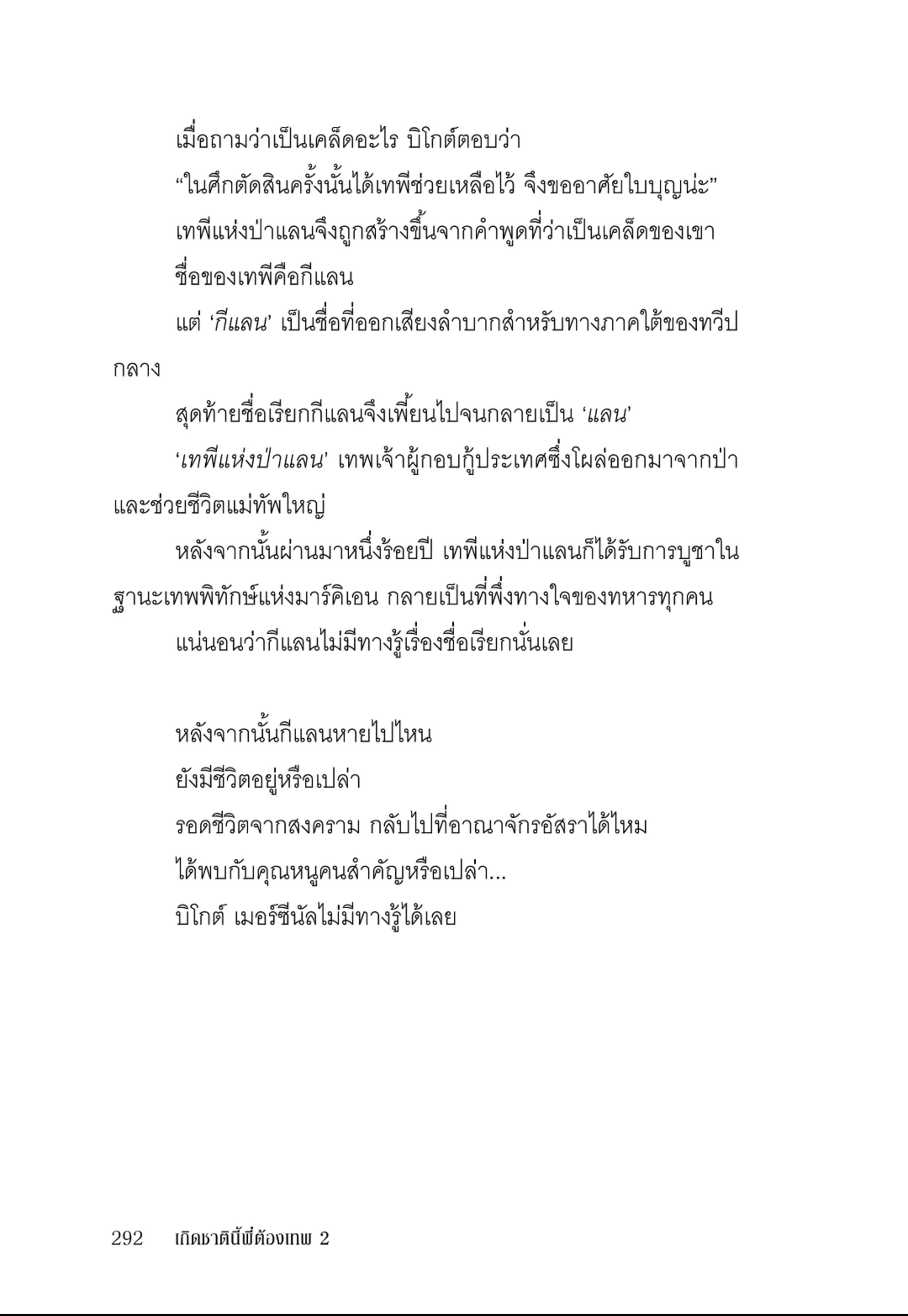 เมื่อถามว่าเป็นเคล็ดอะไร บิโกต์ตอบว่า

“ในศึกตัดสินครั้งนั้นได้เทพีช่วยเหลือไว้ จึงขออาศัยใบบุญน่ะ”

เทพีแห่งป่าแลนจึงถูกสร้างขึ้นจากคำพูดที่ว่าเป็นเคล็ดของเขา

ชื่อของเทพีคือกีแลน

แต่ ‘กีแลน’ เป็นชื่อที่ออกเสียงลำบากสำหรับทางภาคใต้ของทวีปกลาง

สุดท้ายชื่อเรียกกีแลนจึงเพี้ยนไปจนกลายเป็น ‘แลน’

‘เทพีแห่งป่าแลน’ เทพเจ้าผู้กอบกู้ประเทศซึ่งโผล่ออกมาจากป่าและช่วยชีวิตแม่ทัพใหญ่

หลังจากนั้นผ่านมาหนึ่งร้อยปี เทพีแห่งป่าแลนก็ได้รับการบูชาในฐานะเทพพิทักษ์แห่งมาร์คิเอน กลายเป็นที่พึ่งทางใจของทหารทุกคน

แน่นอนว่ากีแลนไม่มีทางรู้เรื่องชื่อเรียกนั่นเลย

หลังจากนั้นกีแลนหายไปไหน

ยังมีชีวิตอยู่หรือเปล่า

รอดชีวิตจากสงคราม กลับไปที่อาณาจักรอัสราได้ไหม

ได้พบกับคุณหนูคนสำคัญหรือเปล่า...

บิโกต์ เมอร์ซีนัลไม่มีทางรู้ได้เลย

292 เกิดชาตินี้พี่ต้องเทพ 2